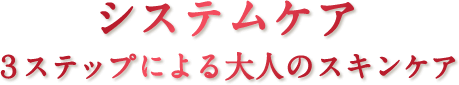 システムケア

３ステップによる大人のスキンケア